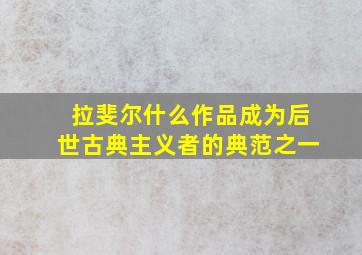 拉斐尔什么作品成为后世古典主义者的典范之一